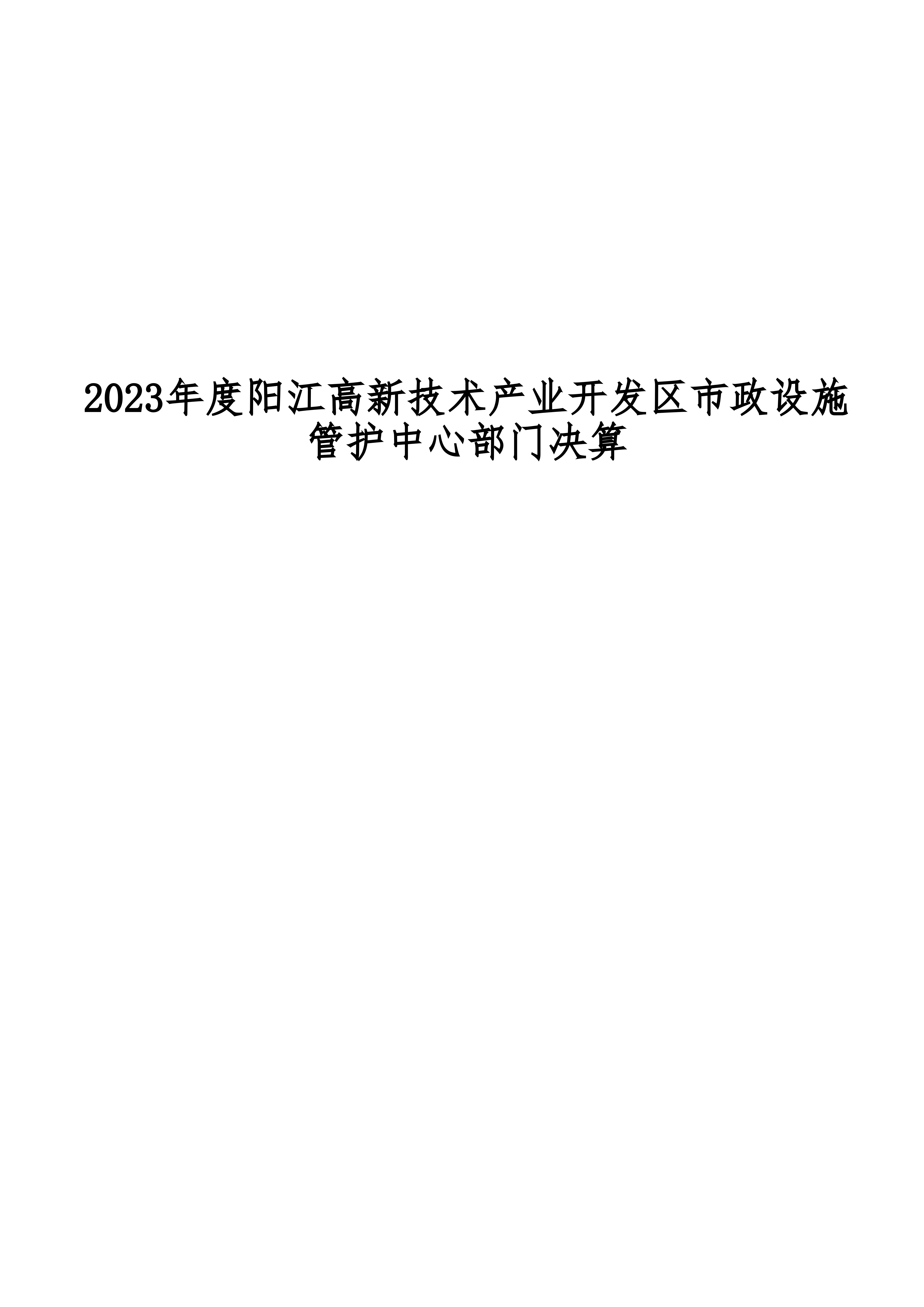 2023年度阳江高新技术产业开发区市政设施管护中心部门决算